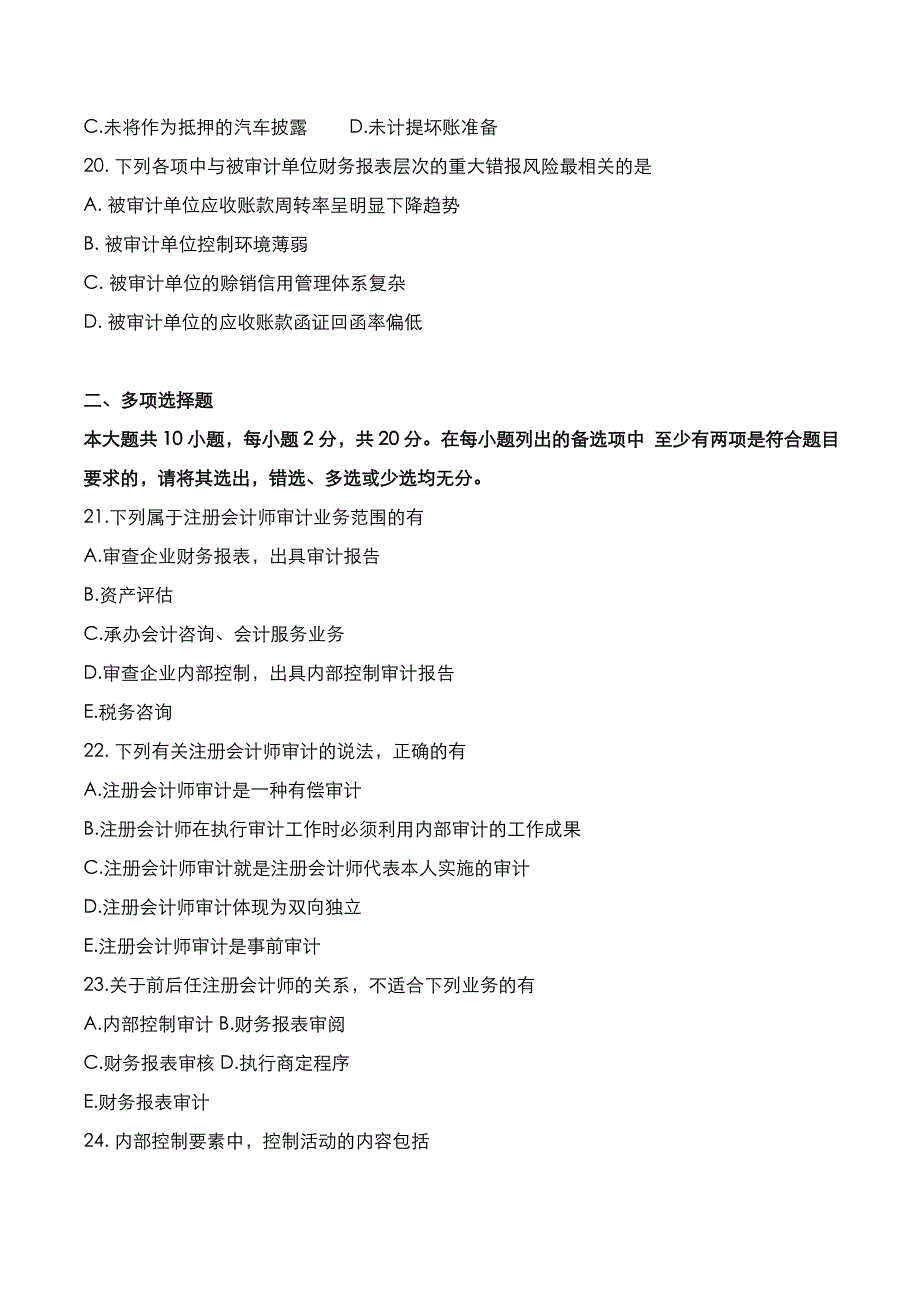 C.未将作为抵押的汽车披露　　D.未计提坏账准备

20. 下列各项中与被审计单位财务报表层次的重大错报风险最相关的是

A. 被审计单位应收账款周转率呈明显下降趋势

B. 被审计单位控制环境薄弱

C. 被审计单位的赊销信用管理体系复杂

D. 被审计单位的应收账款函证回函率偏低

二、多项选择题

本大题共 10 小题，每小题 2 分，共 20 分。在每小题列出的备选项中 至少有两项是符合题目要求的，请将其选出，错选、多选或少选均无分。

21.下列属于注册会计师审计业务范围的有

A.审查企业财务报表，出具审计报告

B.资产评估

C.承办会计咨询、会计服务业务

D.审查企业内部控制，出具内部控制审计报告

E.税务咨询

22. 下列有关注册会计师审计的说法，正确的有

A.注册会计师审计是一种有偿审计

B.注册会计师在执行审计工作时必须利用内部审计的工作成果

C.注册会计师审计就是注册会计师代表本人实施的审计

D.注册会计师审计体现为双向独立

E.注册会计师审计是事前审计

23.关于前后任注册会计师的关系，不适合下列业务的有

A.内部控制审计 B.财务报表审阅

C.财务报表审核 D.执行商定程序

E.财务报表审计

24. 内部控制要素中，控制活动的内容包括